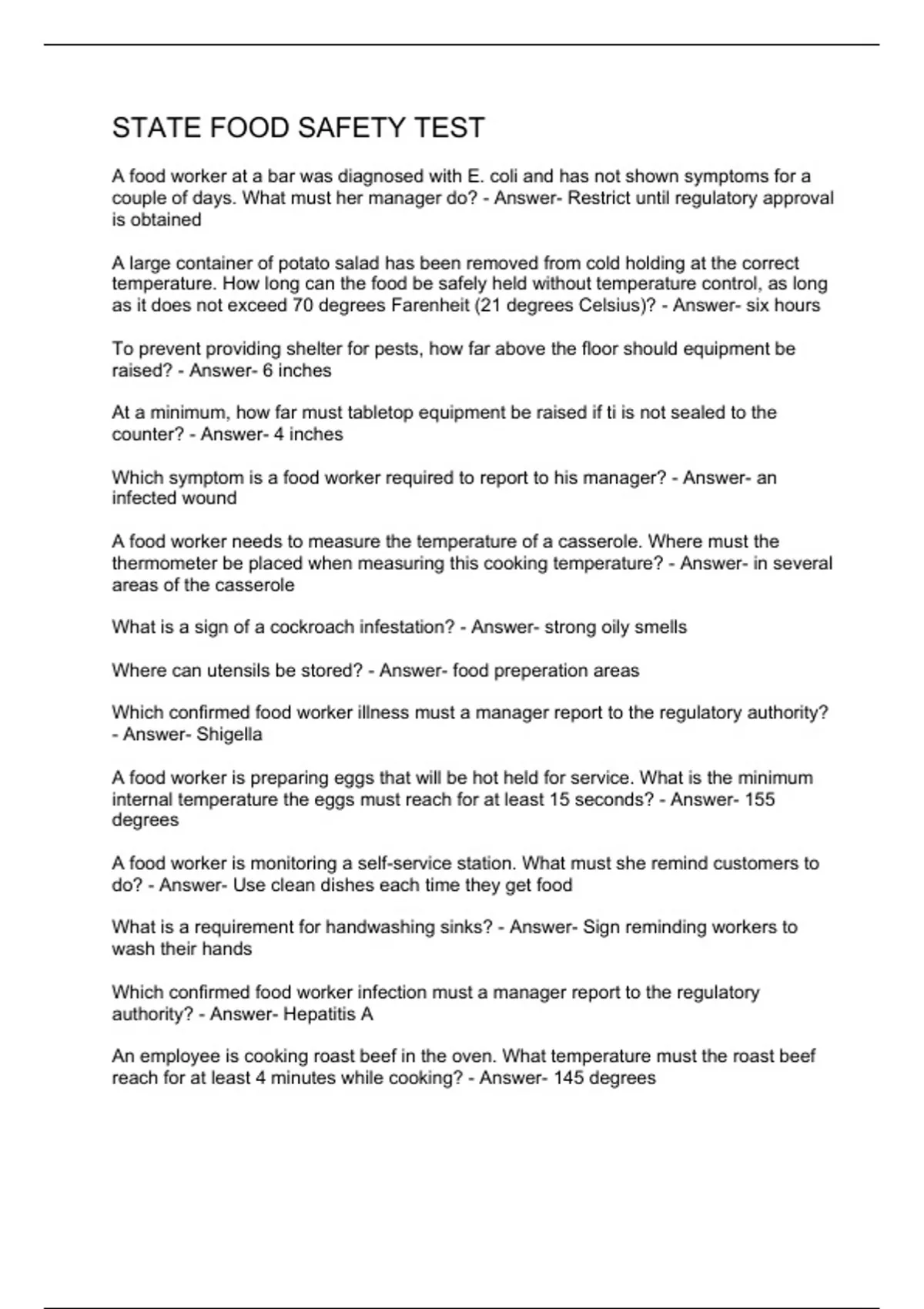 STATE FOOD SAFETY TEST

A food worker at a bar was diagnosed with E. coli and has not shown symptoms for a couple of days. What must her manager do? - Answer- Restrict until regulatory approval is obtained

A large container of potato salad has been removed from cold holding at the correct temperature. How long can the food be safely held without temperature control, as long as it does not exceed 70 degrees Farenheit (21 degrees Celsius)? - Answer- six hours

To prevent providing shelter for pests, how far above the floor should equipment be raised? - Answer- 6 inches

At a minimum, how far must tabletop equipment be raised if ti is not sealed to the counter? - Answer- 4 inches

Which symptom is a food worker required to report to his manager? - Answer- an infected wound

A food worker needs to measure the temperature of a casserole. Where must the thermometer be placed when measuring this cooking temperature? - Answer- in several areas of the casserole

What is a sign of a cockroach infestation? - Answer- strong oily smells

Where can utensils be stored? - Answer- food preperation areas

Which confirmed food worker illness must a manager report to the regulatory authority? - Answer- Shigella

A food worker is preparing eggs that will be hot held for service. What is the minimum internal temperature the eggs must reach for at least 15 seconds? - Answer- 155 degrees

A food worker is monitoring a self-service station. What must she remind customers to do? - Answer- Use clean dishes each time they get food

What is a requirement for handwashing sinks? - Answer- Sign reminding workers to wash their hands

Which confirmed food worker infection must a manager report to the regulatory authority? - Answer- Hepatitis A

An employee is cooking roast beef in the oven. What temperature must the roast beef reach for at least 4 minutes while cooking? - Answer- 145 degrees